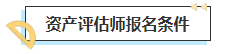 资产评估师报名条件